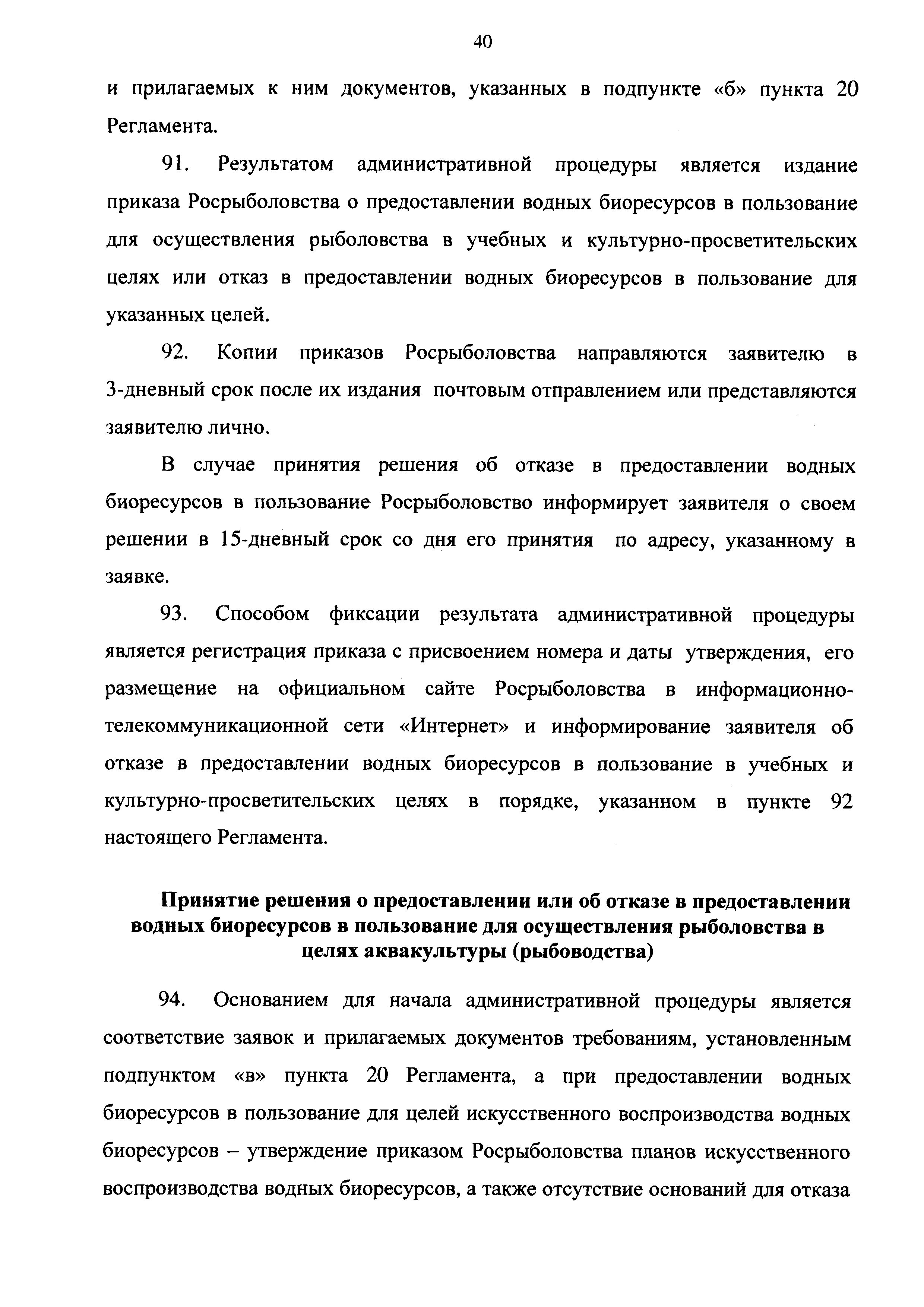 40

и прилагаемых к ним документов, указанных в подпункте «б» пункта 20 Регламента.

91. Результатом административной процедуры является издание приказа Росрыболовства о предоставлении водных биоресурсов в пользование для осуществления рыболовства в учебных и культурно-просветительских целях или отказ в предоставлении водных биоресурсов в пользование для указанных целей.

92. Копии приказов Росрыболовства направляются заявителю в 3-дневный срок после их издания почтовым отправлением или представляются заявителю лично.

В случае принятия решения об отказе в предоставлении водных биоресурсов в пользование Росрыболовство информирует заявителя о своем решении в 15-дневный срок со дня его принятия по адресу, указанному в заявке.

93. Способом фиксации результата административной процедуры является регистрация приказа с присвоением номера и даты утверждения, его размещение на официальном сайте Росрыболовства в информационно-телекоммуникационной сети «Интернет» и информирование заявителя об отказе в предоставлении водных биоресурсов в пользование в учебных и культурно-просветительских целях в порядке, указанном в пункте 92 настоящего Регламента.

Принятие решения о предоставлении или об отказе в предоставлении водных биоресурсов в пользование для осуществления рыболовства в целях аквакультуры (рыбоводства)

94. Основанием для начала административной процедуры является соответствие заявок и прилагаемых документов требованиям, установленным подпунктом «в» пункта 20 Регламента, а при предоставлении водных биоресурсов в пользование для целей искусственного воспроизводства водных биоресурсов – утверждение приказом Росрыболовства планов искусственного воспроизводства водных биоресурсов, а также отсутствие оснований для отказа